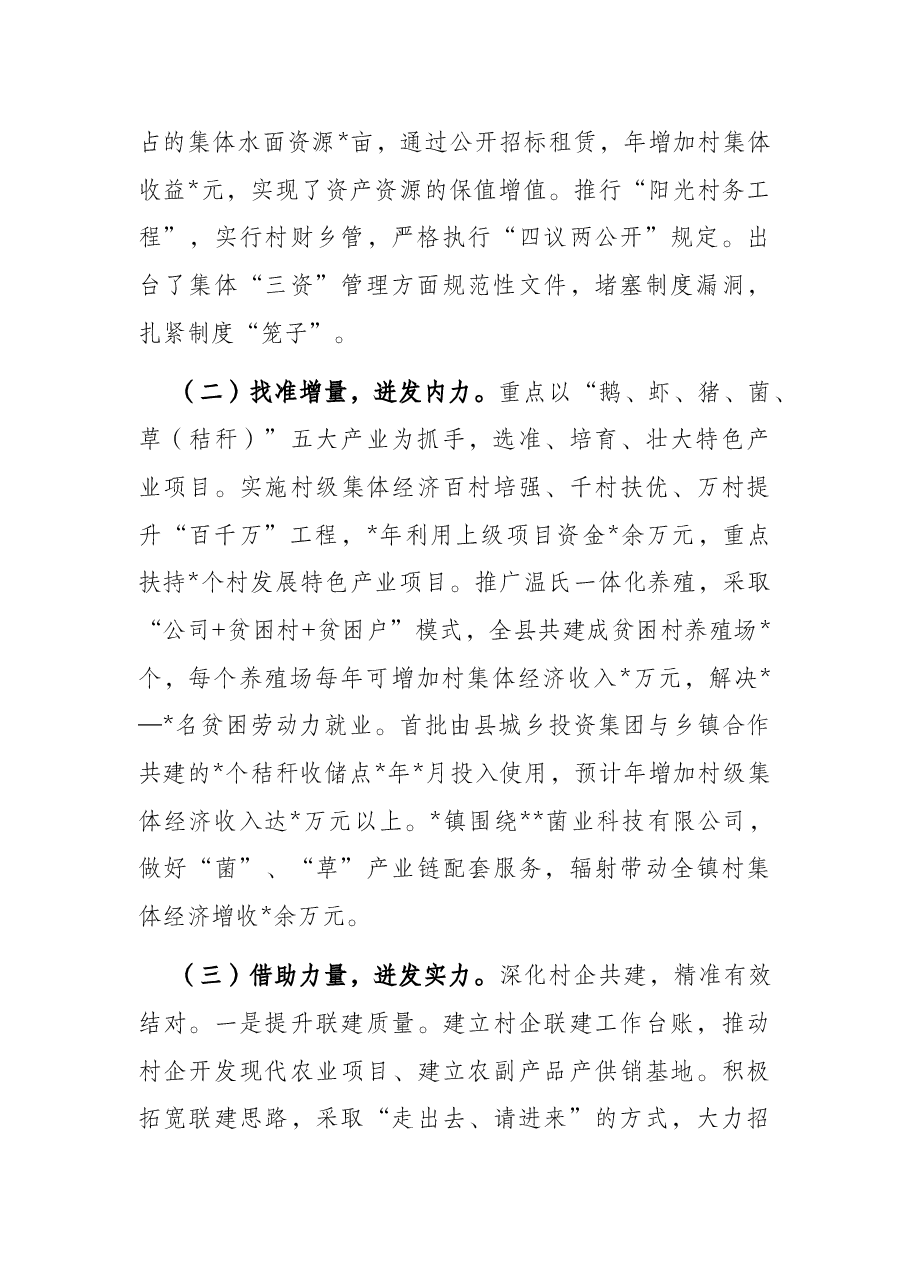 占的集体水面资源*亩，通过公开招标租赁，年增加村集体收益*元，实现了资产资源的保值增值。推行“阳光村务工程”，实行村财乡管，严格执行“四议两公开”规定。出台了集体“三资”管理方面规范性文件，堵塞制度漏洞，扎紧制度“笼子”。

（二）找准增量，迸发内力。重点以“鹅、虾、猪、菌、草（秸秆）”五大产业为抓手，选准、培育、壮大特色产业项目。实施村级集体经济百村培强、千村扶优、万村提升“百千万”工程，*年利用上级项目资金*余万元，重点扶持*个村发展特色产业项目。推广温氏一体化养殖，采取“公司+贫困村+贫困户”模式，全县共建成贫困村养殖场*个，每个养殖场每年可增加村集体经济收入*万元，解决*—*名贫困劳动力就业。首批由县城乡投资集团与乡镇合作共建的*个秸秆收储点*年*月投入使用，预计年增加村级集体经济收入达*万元以上。*镇围绕**菌业科技有限公司，做好“菌”、“草”产业链配套服务，辐射带动全镇村集体经济增收*余万元。

（三）借助力量，迸发实力。深化村企共建，精准有效结对。一是提升联建质量。建立村企联建工作台账，推动村企开发现代农业项目、建立农副产品产供销基地。积极拓宽联建思路，采取“走出去、请进来”的方式，大力招